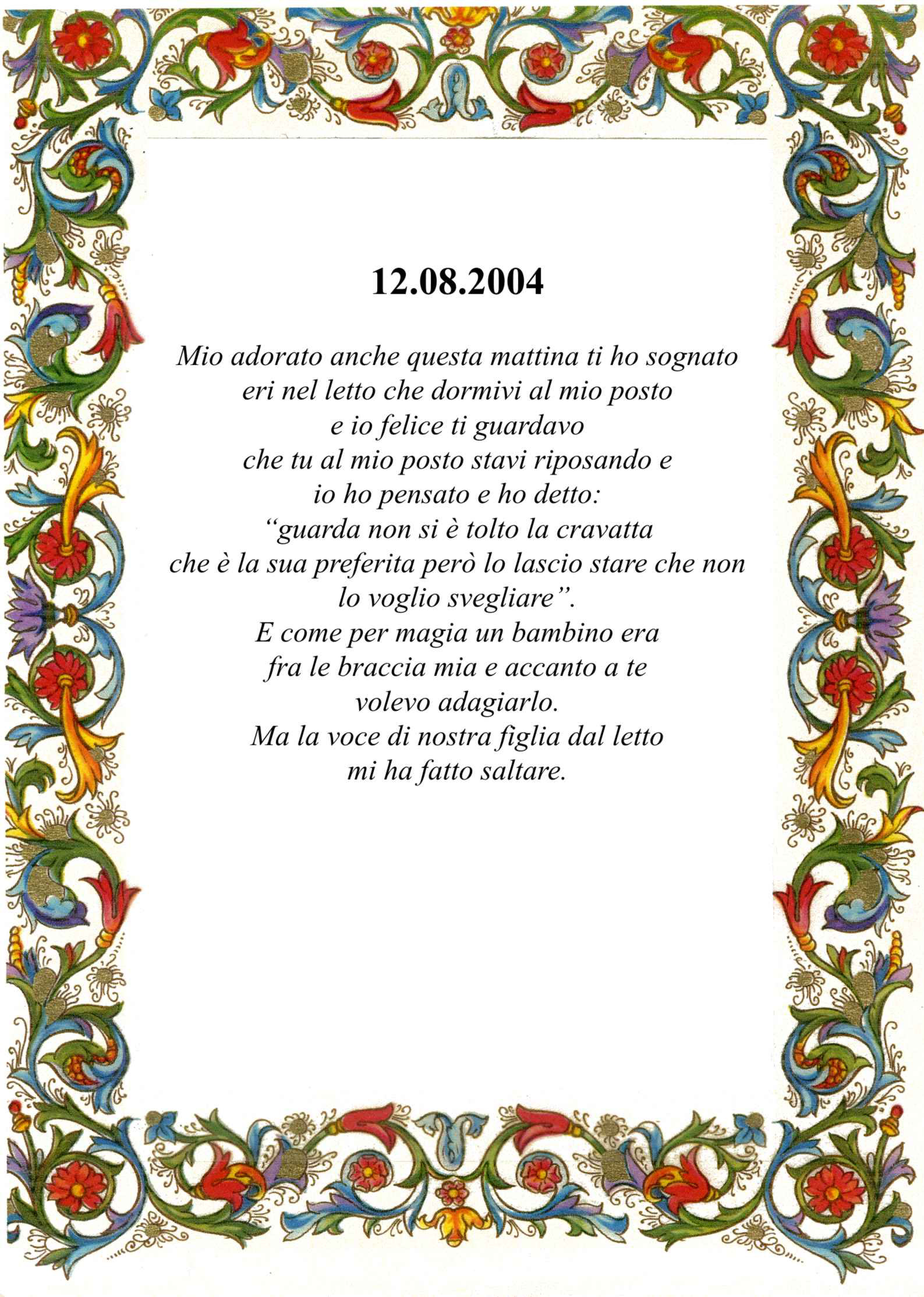 12.08.2004

Mio adorato anche questa mattina ti ho sognato
eri nel letto che dormivi al mio posto
e io felice ti guardavo
che tu al mio posto stavi riposando e
io ho pensato e ho detto:
“guarda non si è tolto la cravatta
che è la sua preferita però lo lascio stare che non
lo voglio svegliare”.
E come per magia un bambino era
fra le braccia mia e accanto a te
volevo adagiarlo.
Ma la voce di nostra figlia dal letto
mi ha fatto saltare.